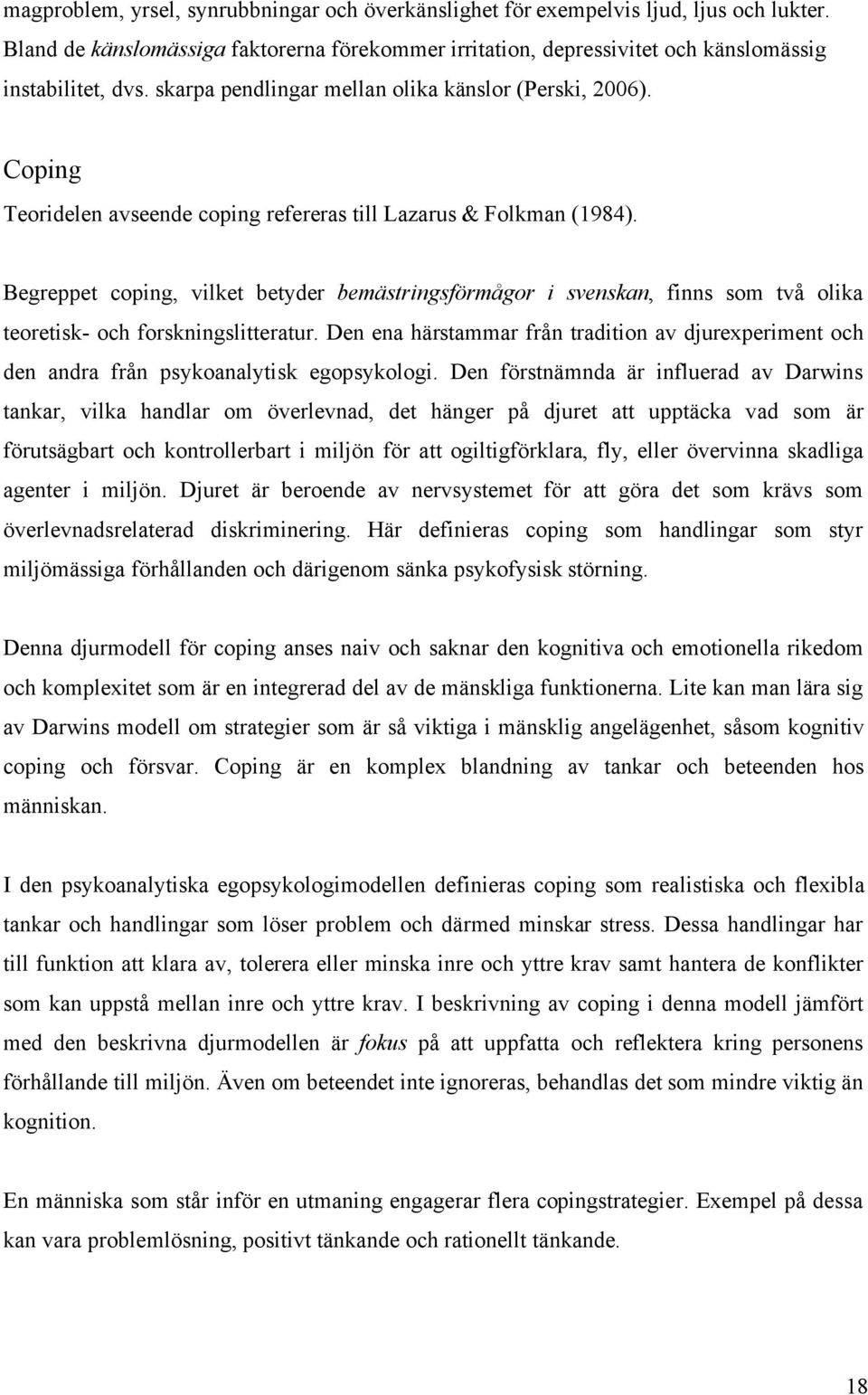 magproblem, yrsel, synrubbningar och överkänslighet för exempelvis ljud, ljus och lukter. Bland de känslomässiga faktorerna förekommer irritation, depressivitet och känslomässig instabilitet, dvs. skarpa pendlingar mellan olika känslor (Perski, 2006).

Coping

Teoridelen avseende coping refereras till Lazarus & Folkman (1984).

Begreppet coping, vilket betyder bemästringsförmågor i svenskan, finns som två olika teoretisk- och forskningslitteratur. Den ena härstammar från tradition av djurexperiment och den andra från psykoanalytisk egopsykologi. Den förstnämnda är influerad av Darwins tankar, vilka handlar om överlevnad, det hänger på djuret att upptäcka vad som är förutsägbart och kontrollerbart i miljön för att ogiltigförklara, fly, eller övervinna skadliga agenter i miljön. Djuret är beroende av nervsystemet för att göra det som krävs som överlevnadsrelaterad diskriminering. Här definieras coping som handlingar som styr miljömässiga förhållanden och därigenom sänka psykofysisk störning.

Denna djurmodell för coping anses naiv och saknar den kognitiva och emotionella rikedom och komplexitet som är en integrerad del av de mänskliga funktionerna. Lite kan man lära sig av Darwins modell om strategier som är så viktiga i mänsklig angelägenhet, såsom kognitiv coping och försvar. Coping är en komplex blandning av tankar och beteenden hos människan.

I den psykoanalytiska egopsykologimodellen definieras coping som realistiska och flexibla tankar och handlingar som löser problem och därmed minskar stress. Dessa handlingar har till funktion att klara av, tolerera eller minska inre och yttre krav samt hantera de konflikter som kan uppstå mellan inre och yttre krav. I beskrivning av coping i denna modell jämfört med den beskrivna djurmodellen är fokus på att uppfatta och reflektera kring personens förhållande till miljön. Även om beteendet inte ignoreras, behandlas det som mindre viktig än kognition.

En människa som står inför en utmaning engagerar flera copingstrategier. Exempel på dessa kan vara problemlösning, positivt tänkande och rationellt tänkande.

18